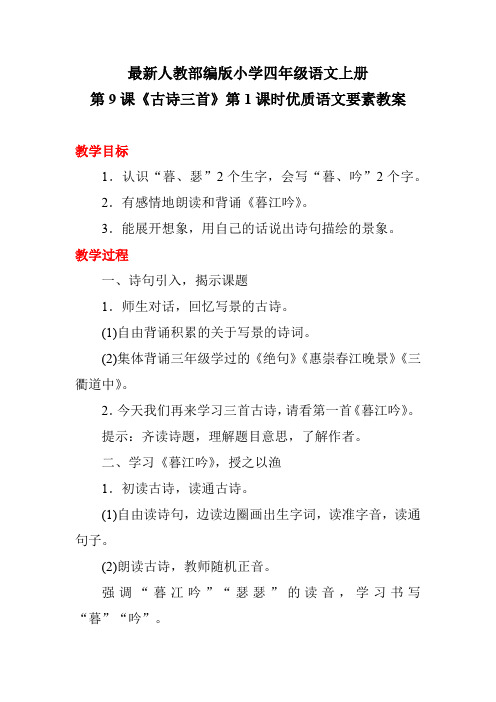 最新人教部编版小学四年级语文上册
第 9 课《古诗三首》第 1 课时优质语文要素教案

教学目标

1．认识“暮、瑟”2 个生字，会写“暮、吟”2 个字。

2．有感情地朗读和背诵《暮江吟》。

3．能展开想象，用自己的话说出诗句描绘的景象。

教学过程

一、诗句引入，揭示课题

1．师生对话，回忆写景的古诗。

(1)自由背诵积累的关于写景的诗词。

(2)集体背诵三年级学过的《绝句》《惠崇春江晚景》《三衢道中》。

2. 今天我们再来学习三首古诗，请看第一首《暮江吟》。

提示：齐读诗题，理解题目意思，了解作者。

二、学习《暮江吟》，授之以渔

1．初读古诗，读通古诗。

(1)自由读诗句，边读边圈画出生字词，读准字音，读通句子。

(2)朗读古诗，教师随机正音。

强调“暮江吟”“瑟瑟”的读音，学习书写“暮”“吟”。